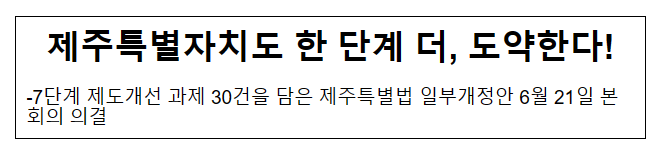 제주특별자치도 한 단계 더, 도약한다!

-7단계 제도개선 과제 30건을 담은 제주특별법 일부개정안 6월 21일 본회의 의결